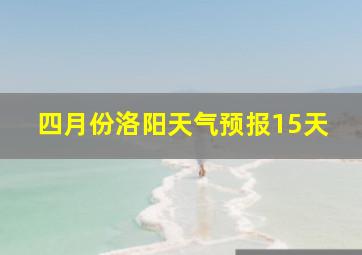 四月份洛阳天气预报15天